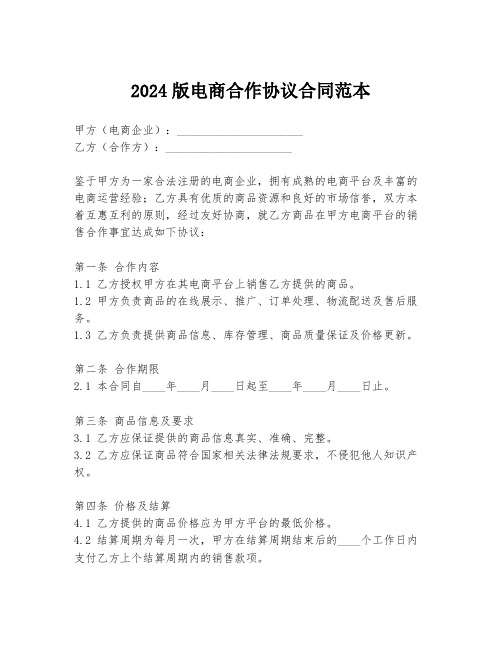 2024版电商合作协议合同范本

甲方（电商企业）：______________________
乙方（合作方）：______________________

鉴于甲方为一家合法注册的电商企业，拥有成熟的电商平台及丰富的电商运营经验；乙方具有优质的商品资源和良好的市场信誉，双方本着互惠互利的原则，经过友好协商，就乙方商品在甲方电商平台的销售合作事宜达成如下协议：

第一条 合作内容
1.1 乙方授权甲方在其电商平台上销售乙方提供的商品。
1.2 甲方负责商品的在线展示、推广、订单处理、物流配送及售后服务。
1.3 乙方负责提供商品信息、库存管理、商品质量保证及价格更新。

第二条 合作期限
2.1 本合同自____年____月____日起至____年____月____日止。

第三条 商品信息及要求
3.1 乙方应保证提供的商品信息真实、准确、完整。
3.2 乙方应保证商品符合国家相关法律法规要求，不侵犯他人知识产权。

第四条 价格及结算
4.1 乙方提供的商品价格应为甲方平台的最低价格。
4.2 结算周期为每月一次，甲方在结算周期结束后的____个工作日内支付乙方上个结算周期内的销售款项。